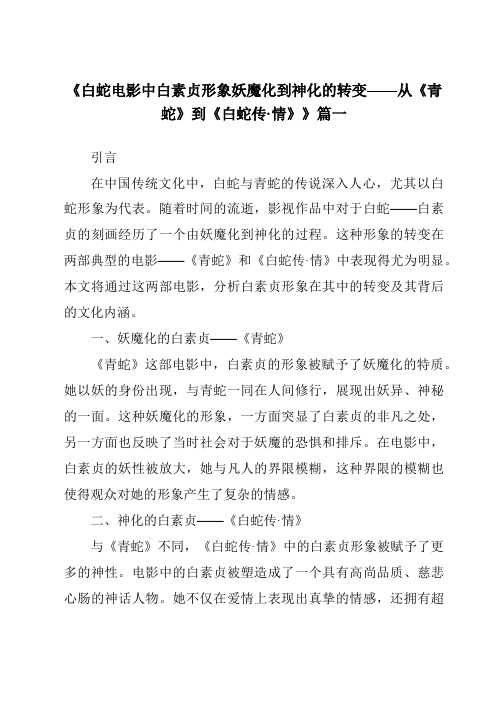 《白蛇电影中白素贞形象妖魔化到神化的转变——从《青蛇》到《白蛇传·情》》篇一

引言

在中国传统文化中，白蛇与青蛇的传说深入人心，尤其以白蛇形象为代表。随着时间的流逝，影视作品中对于白蛇——白素贞的刻画经历了一个由妖魔化到神化的过程。这种形象的转变在两部典型的电影——《青蛇》和《白蛇传·情》中表现得尤为明显。本文将通过这两部电影，分析白素贞形象在其中的转变及其背后的文化内涵。

一、妖魔化的白素贞——《青蛇》

《青蛇》这部电影中，白素贞的形象被赋予了妖魔化的特质。她以妖的身份出现，与青蛇一同在人间修行，展现出妖异、神秘的一面。这种妖魔化的形象，一方面突显了白素贞的非凡之处，另一方面也反映了当时社会对于妖魔的恐惧和排斥。在电影中，白素贞的妖性被放大，她与凡人的界限模糊，这种界限的模糊也使得观众对她的形象产生了复杂的情感。

二、神化的白素贞——《白蛇传·情》

与《青蛇》不同，《白蛇传·情》中的白素贞形象被赋予了更多的神性。电影中的白素贞被塑造成了一个具有高尚品质、慈悲心肠的神话人物。她不仅在爱情上表现出真挚的情感，还拥有超